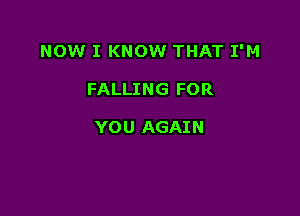 NOW I KNOW THAT I'M
FALLING FOR
YOU AGAIN